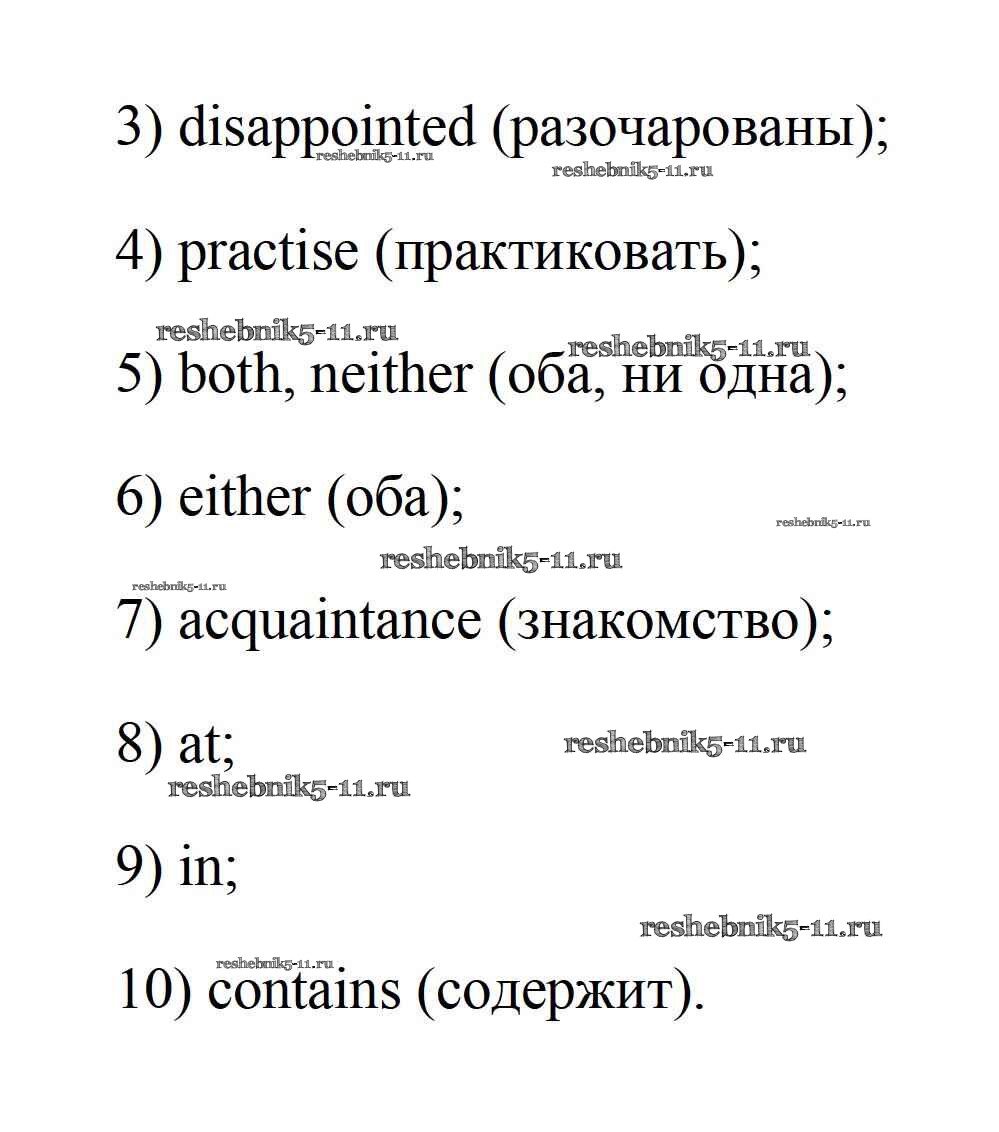 3) disappointed (разочарованы);
reshebnik5-11.ru reshebnik5-11.ru

4) practise (практиковать);

reshebnik5-11.ru reshebnik5-11.ru
5) both, neither (оба, ни одна);

6) either (оба);
reshebnik5-11.ru
reshebnik5-11.ru
reshebnik5-11.ru
7) acquaintance (знакомство);

8) at; reshebnik5-11.ru
reshebnik5-11.ru

9) in;

reshebnik5-11.ru
reshebnik5-11.ru
10) contains (содержит).